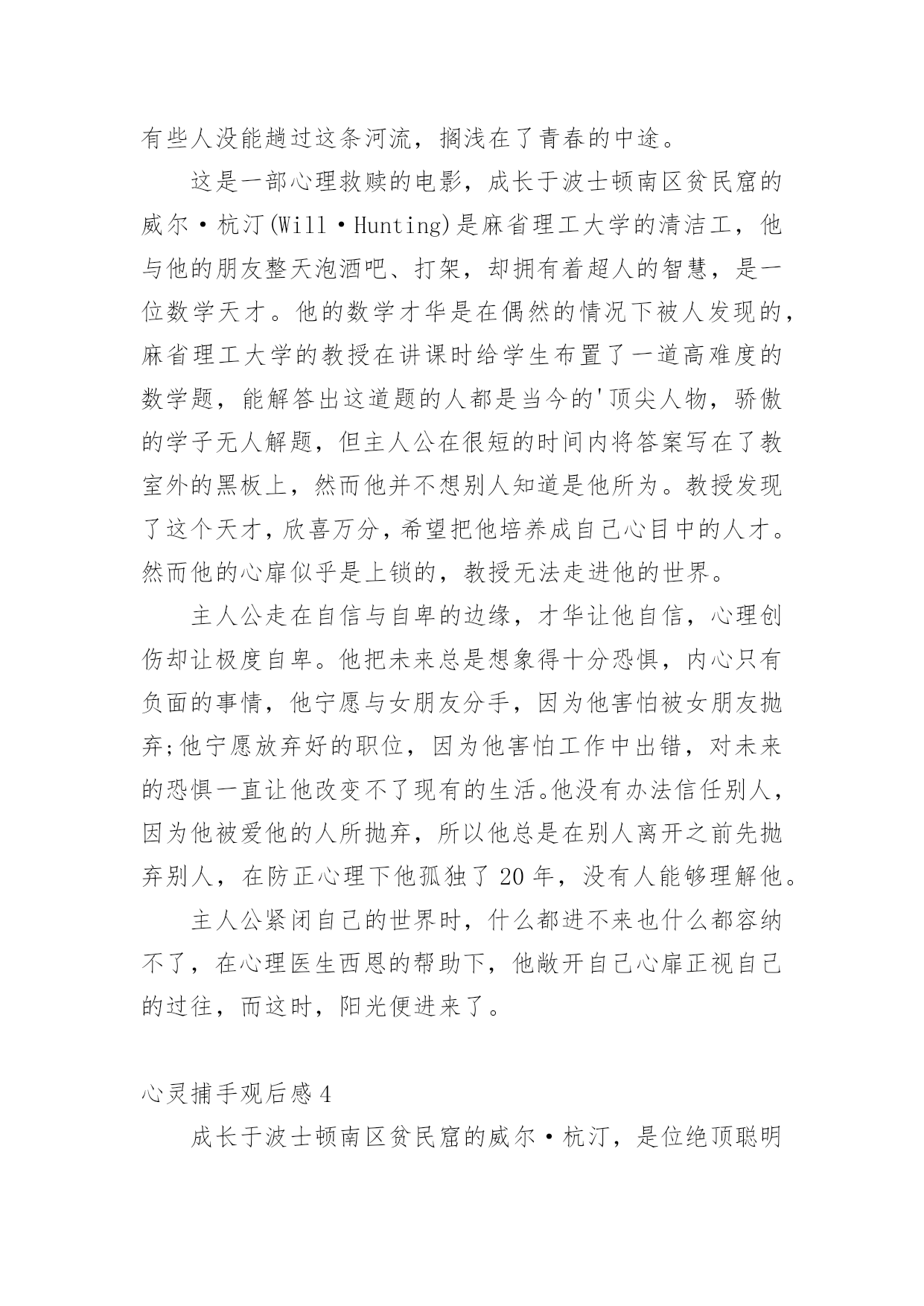 有些人没能趟过这条河流，搁浅在了青春的中途。

这是一部心理救赎的电影，成长于波士顿南区贫民窟的威尔·杭汀(Will·Hunting)是麻省理工大学的清洁工，他与他的朋友整天泡酒吧、打架，却拥有着超人的智慧，是一位数学天才。他的数学才华是在偶然的情况下被人发现的，麻省理工大学的教授在讲课时给学生布置了一道高难度的数学题，能解答出这道题的人都是当今的'顶尖人物，骄傲的学子无人解题，但主人公在很短的时间内将答案写在了教室外的黑板上，然而他并不想别人知道是他所为。教授发现了这个天才，欣喜万分，希望把他培养成自己心目中的人才。然而他的心扉似乎是上锁的，教授无法走进他的世界。

主人公走在自信与自卑的边缘，才华让他自信，心理创伤却让极度自卑。他把未来总是想象得十分恐惧，内心只有负面的事情，他宁愿与女朋友分手，因为他害怕被女朋友抛弃;他宁愿放弃好的职位，因为他害怕工作中出错，对未来的恐惧一直让他改变不了现有的生活。他没有办法信任别人，因为他被爱他的人所抛弃，所以他总是在别人离开之前先抛弃别人，在防正心理下他孤独了20年，没有人能够理解他。

主人公紧闭自己的世界时，什么都进不来也什么都容纳不了，在心理医生西恩的帮助下，他敞开自己心扉正视自己的过往，而这时，阳光便进来了。

心灵捕手观后感4

成长于波士顿南区贫民窟的威尔·杭汀，是位绝顶聪明